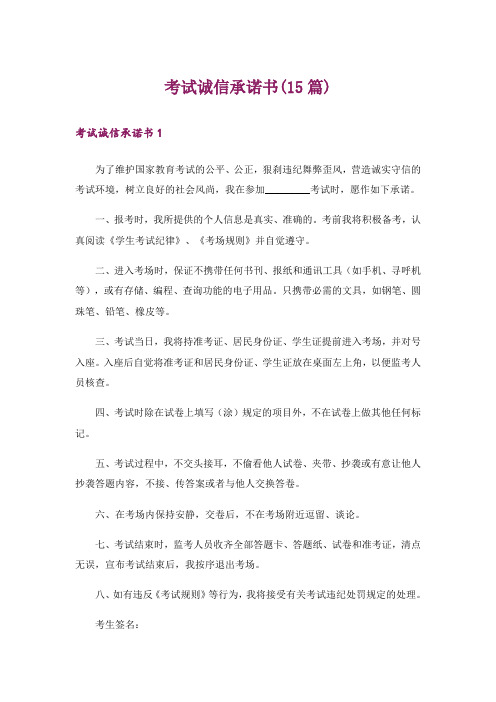 考试诚信承诺书(15篇)

考试诚信承诺书1

为了维护国家教育考试的公平、公正，狠刹违纪舞弊歪风，营造诚实守信的考试环境，树立良好的社会风尚，我在参加________考试时，愿作如下承诺。

一、报考时，我所提供的个人信息是真实、准确的。考前我将积极备考，认真阅读《学生考试纪律》、《考场规则》并自觉遵守。

二、进入考场时，保证不携带任何书刊、报纸和通讯工具（如手机、寻呼机等），或有存储、编程、查询功能的电子用品。只携带必需的文具，如钢笔、圆珠笔、铅笔、橡皮等。

三、考试当日，我将持准考证、居民身份证、学生证提前进入考场，并对号入座。入座后自觉将准考证和居民身份证、学生证放在桌面左上角，以便监考人员核查。

四、考试时除在试卷上填写（涂）规定的项目外，不在试卷上做其他任何标记。

五、考试过程中，不交头接耳，不偷看他人试卷、夹带、抄袭或有意让他人抄袭答题内容，不接、传答案或者与他人交换答卷。

六、在考场内保持安静，交卷后，不在考场附近逗留、谈论。

七、考试结束时，监考人员收齐全部答题卡、答题纸、试卷和准考证，清点无误，宣布考试结束后，我按序退出考场。

八、如有违反《考试规则》等行为，我将接受有关考试违纪处罚规定的处理。

考生签名：